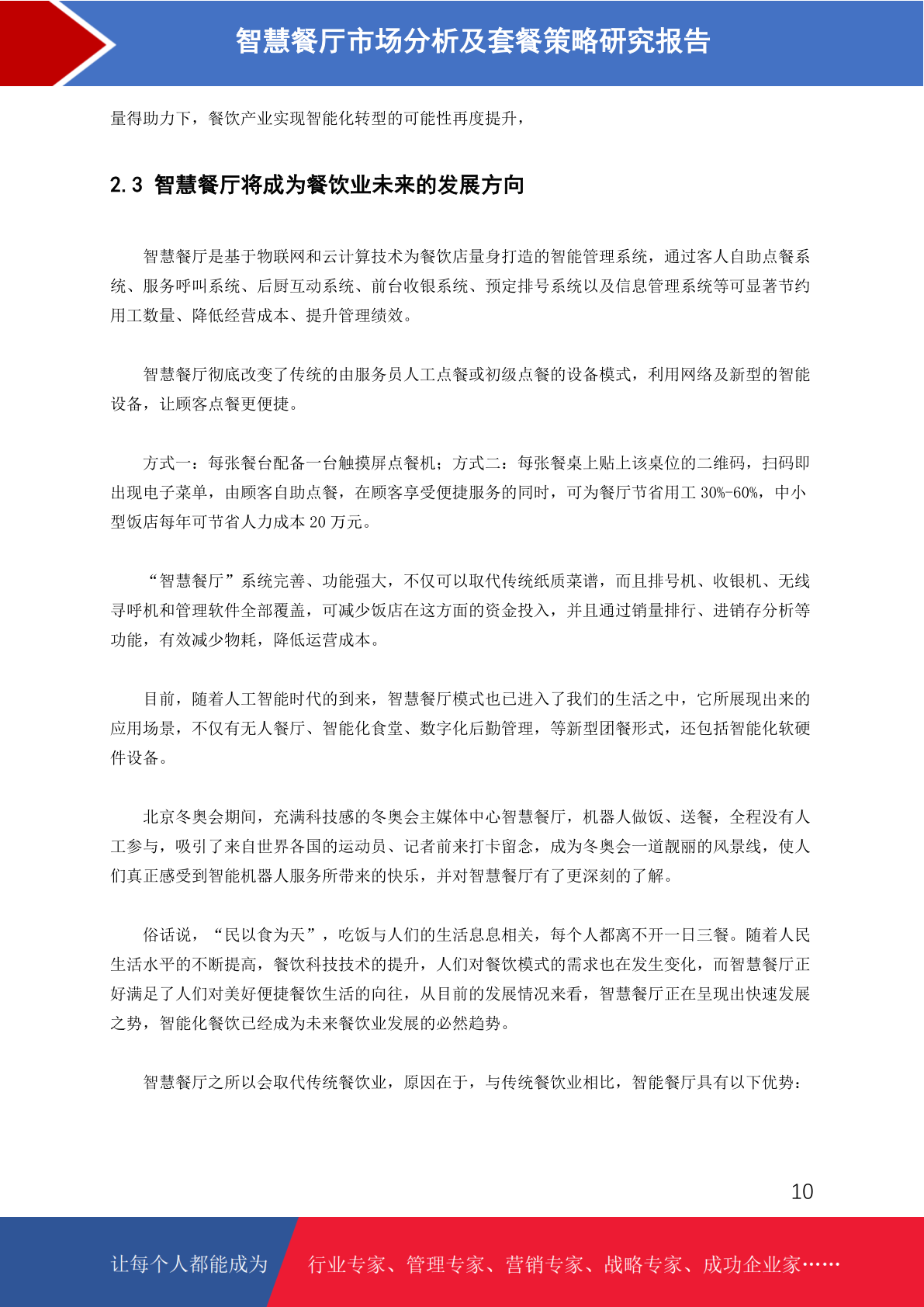 智慧餐厅市场分析及套餐策略研究报告

量得助力下，餐饮产业实现智能化转型的可能性再度提升，

2.3 智慧餐厅将成为餐饮业未来的发展方向

智慧餐厅是基于物联网和云计算技术为餐饮店量身打造的智能管理系统，通过客人自助点餐系统、服务呼叫系统、后厨互动系统、前台收银系统、预定排号系统以及信息管理系统等可显著节约用工数量、降低经营成本、提升管理绩效。

智慧餐厅彻底改变了传统的由服务员人工点餐或初级点餐的设备模式，利用网络及新型的智能设备，让顾客点餐更便捷。

方式一：每张餐台配备一台触摸屏点餐机；方式二：每张餐桌上贴上该桌位的二维码，扫码即出现电子菜单，由顾客自助点餐，在顾客享受便捷服务的同时，可为餐厅节省用工 30%-60%，中小型饭店每年可节省人力成本 20 万元。

“智慧餐厅”系统完善、功能强大，不仅可以取代传统纸质菜谱，而且排号机、收银机、无线寻呼机和管理软件全部覆盖，可减少饭店在这方面的资金投入，并且通过销量排行、进销存分析等功能，有效减少物耗，降低运营成本。

目前，随着人工智能时代的到来，智慧餐厅模式也已进入了我们的生活之中，它所展现出来的应用场景，不仅有无人餐厅、智能化食堂、数字化后勤管理，等新型团餐形式，还包括智能化软硬件设备。

北京冬奥会期间，充满科技感的冬奥会主媒体中心智慧餐厅，机器人做饭、送餐，全程没有人工参与，吸引了来自世界各国的运动员、记者前来打卡留念，成为冬奥会一道靓丽的风景线，使人们真正感受到智能机器人服务所带来的快乐，并对智慧餐厅有了更深刻的了解。

俗话说，“民以食为天”，吃饭与人们的生活息息相关，每个人都离不开一日三餐。随着人民生活水平的不断提高，餐饮科技技术的提升，人们对餐饮模式的需求也在发生变化，而智慧餐厅正好满足了人们对美好便捷餐饮生活的向往，从目前的发展情况来看，智慧餐厅正在呈现出快速发展之势，智能化餐饮已经成为未来餐饮业发展的必然趋势。

智慧餐厅之所以会取代传统餐饮业，原因在于，与传统餐饮业相比，智能餐厅具有以下优势：

10

让每个人都能成为 行业专家、管理专家、营销专家、战略专家、成功企业家……